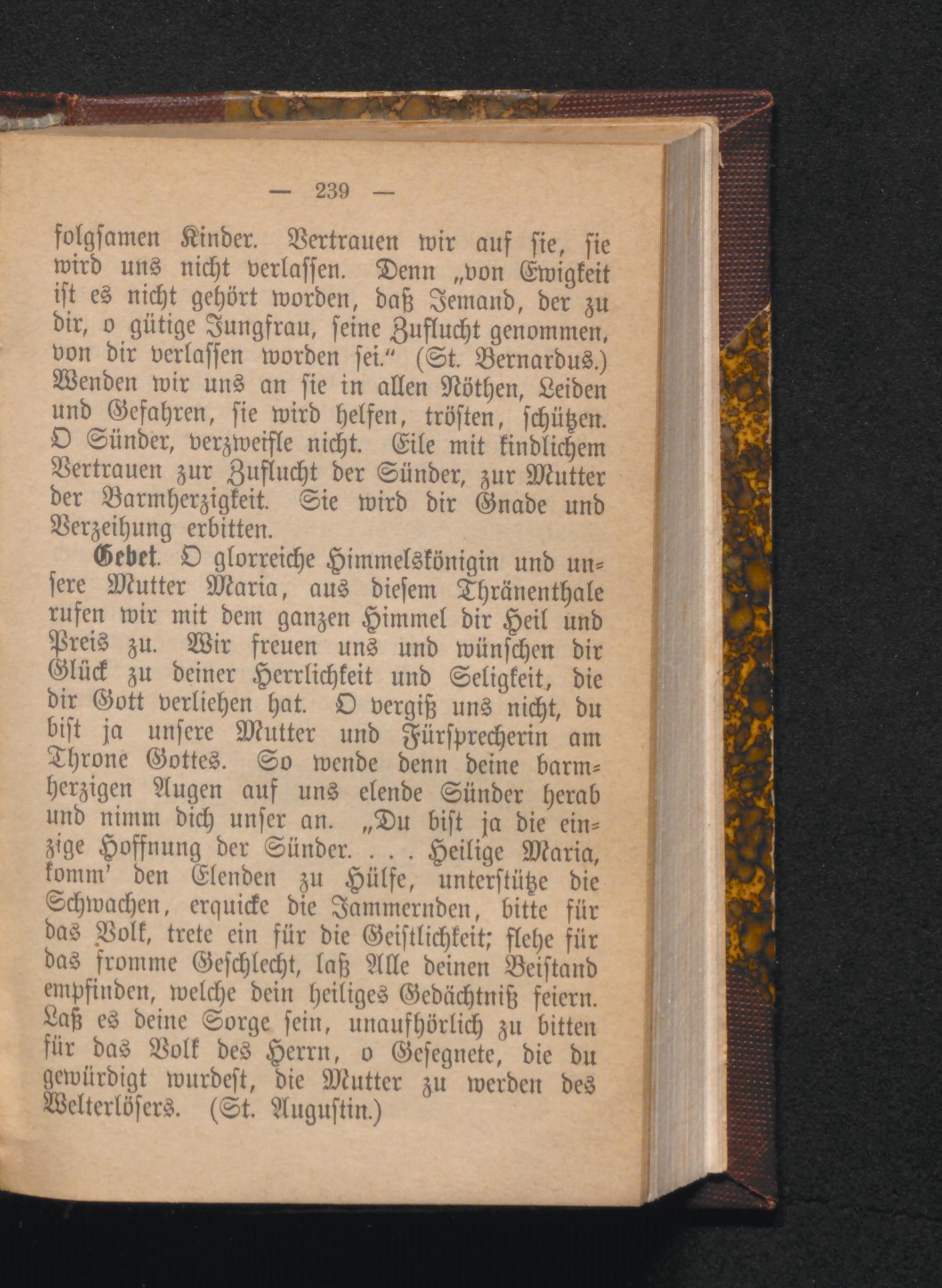 — 239 —

folgsamen Kinder. Vertrauen wir auf sie, sie wird uns nicht verlassen. Denn „von Ewigkeit ist es nicht gehört worden, daß Jemand, der zu dir, o gütige Jungfrau, seine Zuflucht genommen, von dir verlassen worden sei.“ (St. Bernardus.) Wenden wir uns an sie in allen Nöthen, Leiden und Gefahren, sie wird helfen, trösten, schützen. O Sünder, verzweifle nicht. Eile mit kindlichem Vertrauen zur Zuflucht der Sünder, zur Mutter der Barmherzigkeit. Sie wird dir Gnade und Verzeihung erbitten.

Gebet. O glorreiche Himmelskönigin und unsere Mutter Maria, aus diesem Thränenthale rufen wir mit dem ganzen Himmel dir Heil und Preis zu. Wir freuen uns und wünschen dir Glück zu deiner Herrlichkeit und Seligkeit, die dir Gott verliehen hat. O vergiß uns nicht, du bist ja unsere Mutter und Fürsprecherin am Throne Gottes. So wende denn deine barmherzigen Augen auf uns elende Sünder herab und nimm dich unser an. „Du bist ja die einzige Hoffnung der Sünder. . . . Heilige Maria, komm' den Elenden zu Hülfe, unterstütze die Schwachen, erquicke die Jammernden, bitte für das Volk, trete ein für die Geistlichkeit; flehe für das fromme Geschlecht, laß Alle deinen Beistand empfinden, welche dein heiliges Gedächtniß feiern. Laß es deine Sorge sein, unaufhörlich zu bitten für das Volk des Herrn, o Gesegnete, die du gewürdigt wurdest, die Mutter zu werden des Welterlösers. (St. Augustin.)